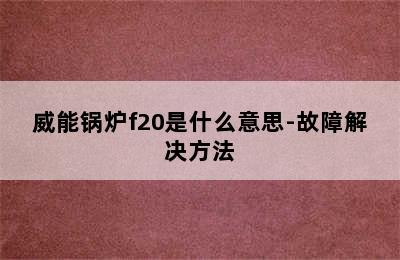 威能锅炉f20是什么意思-故障解决方法